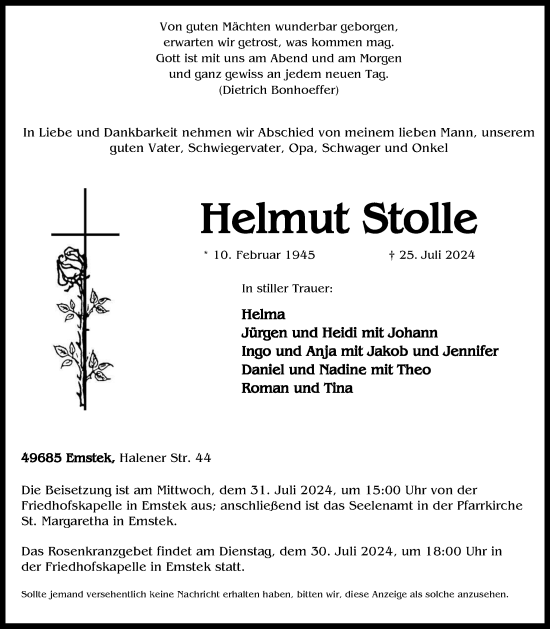 Von guten Mächten wunderbar geborgen,
erwarten wir getrost, was kommen mag.
Gott ist mit uns am Abend und am Morgen
und ganz gewiss an jedem neuen Tag.
(Dietrich Bonhoeffer)

In Liebe und Dankbarkeit nehmen wir Abschied von meinem lieben Mann, unserem guten Vater, Schwiegervater, Opa, Schwager und Onkel

Helmut Stolle

* 10. Februar 1945 † 25. Juli 2024

In stiller Trauer:

Helma
Jürgen und Heidi mit Johann
Ingo und Anja mit Jakob und Jennifer
Daniel und Nadine mit Theo
Roman und Tina

49685 Emstek, Halener Str. 44

Die Beisetzung ist am Mittwoch, dem 31. Juli 2024, um 15:00 Uhr von der Friedhofskapelle in Emstek aus; anschließend ist das Seelenamt in der Pfarrkirche St. Margaretha in Emstek.

Das Rosenkranzgebet findet am Dienstag, dem 30. Juli 2024, um 18:00 Uhr in der Friedhofskapelle in Emstek statt.

Sollte jemand versehentlich keine Nachricht erhalten haben, bitten wir, diese Anzeige als solche anzusehen.